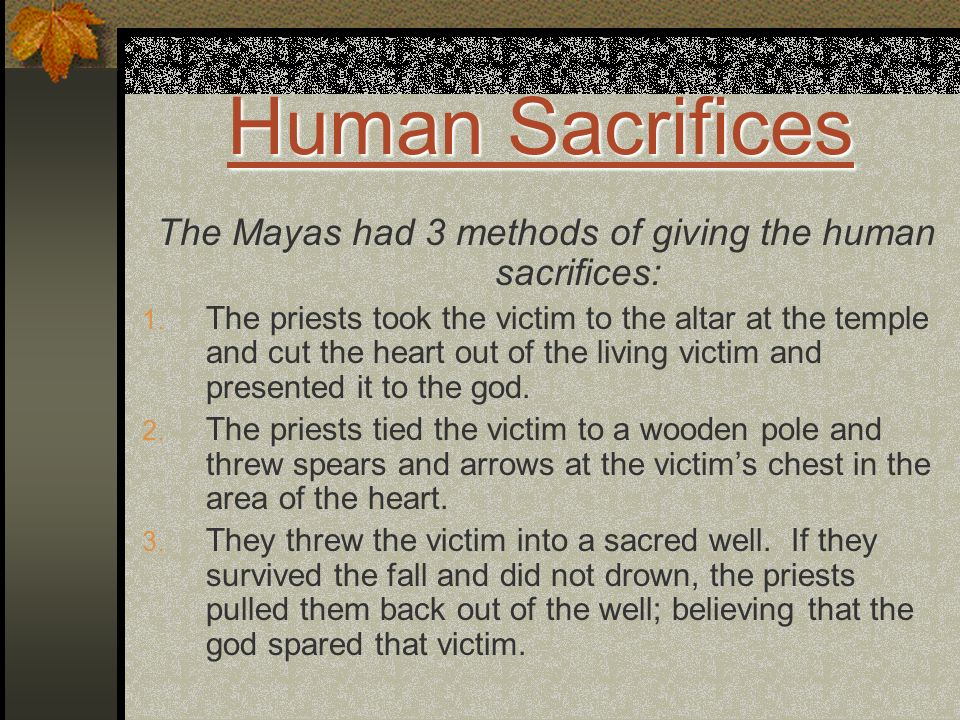 Human Sacrifices

The Mayas had 3 methods of giving the human sacrifices:

1. The priests took the victim to the altar at the temple and cut the heart out of the living victim and presented it to the god.
2. The priests tied the victim to a wooden pole and threw spears and arrows at the victim's chest in the area of the heart.
3. They threw the victim into a sacred well. If they survived the fall and did not drown, the priests pulled them back out of the well; believing that the god spared that victim.